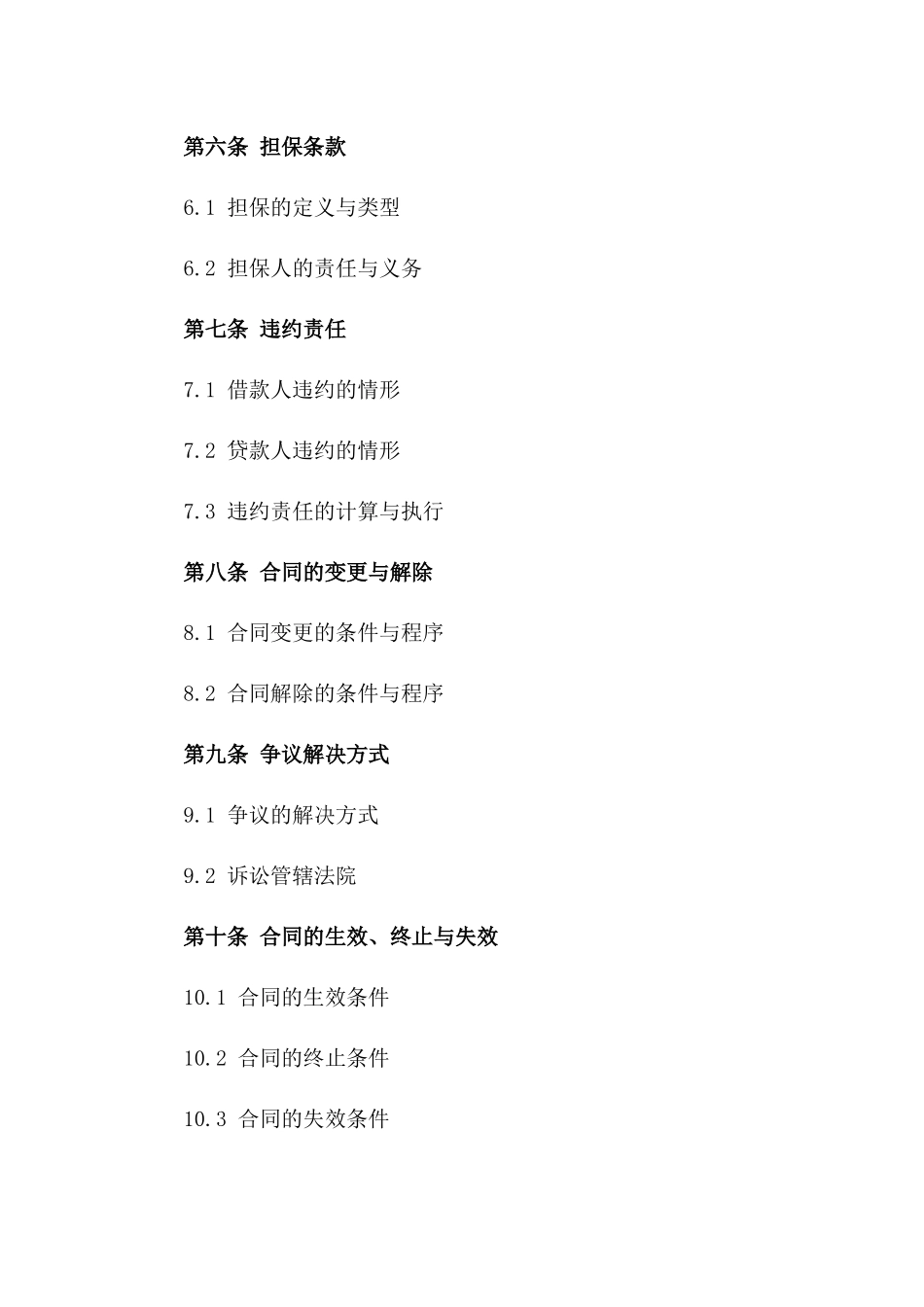 第六条 担保条款

6.1 担保的定义与类型

6.2 担保人的责任与义务

第七条 违约责任

7.1 借款人违约的情形

7.2 贷款人违约的情形

7.3 违约责任的计算与执行

第八条 合同的变更与解除

8.1 合同变更的条件与程序

8.2 合同解除的条件与程序

第九条 争议解决方式

9.1 争议的解决方式

9.2 诉讼管辖法院

第十条 合同的生效、终止与失效

10.1 合同的生效条件

10.2 合同的终止条件

10.3 合同的失效条件